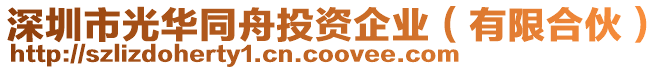 深圳市光华同舟投资企业（有限合伙）
http://szlizdoherty1.cn.coovee.com